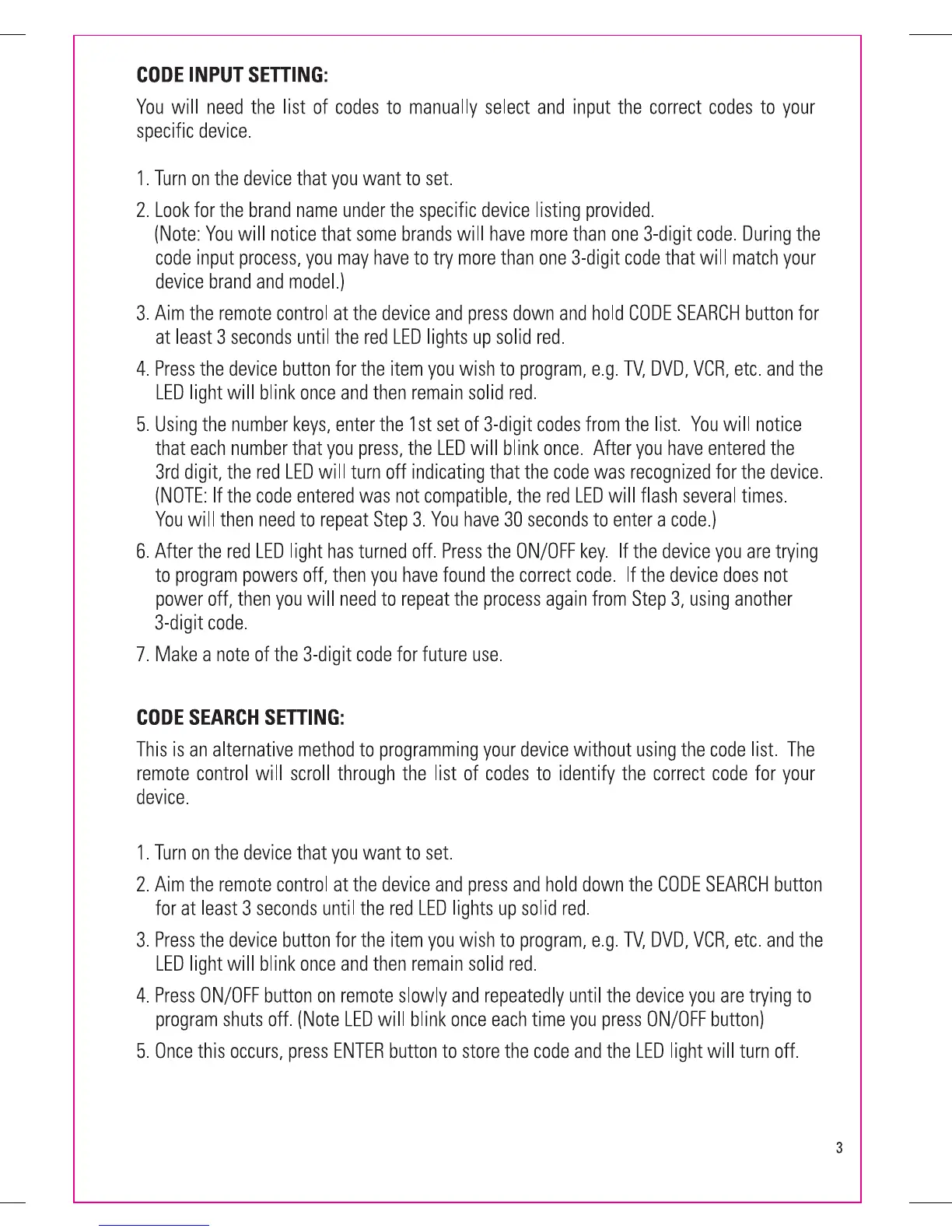 CODE INPUT SETTING:

You will need the list of codes to manually select and input the correct codes to your specific device.

1. Turn on the device that you want to set.

2. Look for the brand name under the specific device listing provided. (Note: You will notice that some brands will have more than one 3-digit code. During the code input process, you may have to try more than one 3-digit code that will match your device brand and model.)

3. Aim the remote control at the device and press down and hold CODE SEARCH button for at least 3 seconds until the red LED lights up solid red.

4. Press the device button for the item you wish to program, e.g. TV, DVD, VCR, etc. and the LED light will blink once and then remain solid red.

5. Using the number keys, enter the 1st set of 3-digit codes from the list. You will notice that each number that you press, the LED will blink once. After you have entered the 3rd digit, the red LED will turn off indicating that the code was recognized for the device. (NOTE: If the code entered was not compatible, the red LED will flash several times. You will then need to repeat Step 3. You have 30 seconds to enter a code.)

6. After the red LED light has turned off. Press the ON/OFF key. If the device you are trying to program powers off, then you have found the correct code. If the device does not power off, then you will need to repeat the process again from Step 3, using another 3-digit code.

7. Make a note of the 3-digit code for future use.

CODE SEARCH SETTING:

This is an alternative method to programming your device without using the code list. The remote control will scroll through the list of codes to identify the correct code for your device.

1. Turn on the device that you want to set.

2. Aim the remote control at the device and press and hold down the CODE SEARCH button for at least 3 seconds until the red LED lights up solid red.

3. Press the device button for the item you wish to program, e.g. TV, DVD, VCR, etc. and the LED light will blink once and then remain solid red.

4. Press ON/OFF button on remote slowly and repeatedly until the device you are trying to program shuts off. (Note LED will blink once each time you press ON/OFF button)

5. Once this occurs, press ENTER button to store the code and the LED light will turn off.

3